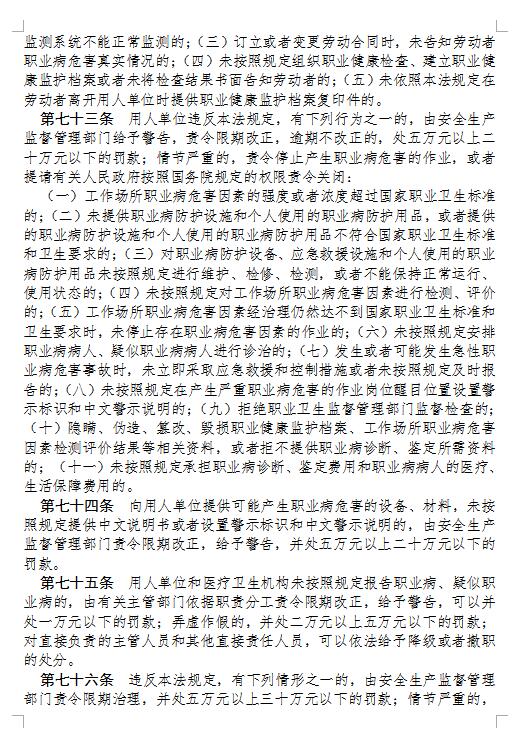 监测系统不能正常监测的；（三）订立或者变更劳动合同时，未告知劳动者职业病危害真实情况的；（四）未按照规定组织职业健康检查、建立职业健康监护档案或者未将检查结果书面告知劳动者的；（五）未依照本法规定在劳动者离开用人单位时提供职业健康监护档案复印件的。

第七十三条　用人单位违反本法规定，有下列行为之一的，由安全生产监督管理部门给予警告，责令限期改正，逾期不改正的，处五万元以上二十万元以下的罚款；情节严重的，责令停止产生职业病危害的作业，或者提请有关人民政府按照国务院规定的权限责令关闭：

（一）工作场所职业病危害因素的强度或者浓度超过国家职业卫生标准的；（二）未提供职业病防护设施和个人使用的职业病防护用品，或者提供的职业病防护设施和个人使用的职业病防护用品不符合国家职业卫生标准和卫生要求的；（三）对职业病防护设备、应急救援设施和个人使用的职业病防护用品未按照规定进行维护、检修、检测，或者不能保持正常运行、使用状态的；（四）未按照规定对工作场所职业病危害因素进行检测、评价的；（五）工作场所职业病危害因素经治理仍然达不到国家职业卫生标准和卫生要求时，未停止存在职业病危害因素的作业的；（六）未按照规定安排职业病病人、疑似职业病病人进行诊治的；（七）发生或者可能发生急性职业病危害事故时，未立即采取应急救援和控制措施或者未按照规定及时报告的；（八）未按照规定在产生严重职业病危害的作业岗位醒目位置设置警示标识和中文警示说明的；（九）拒绝职业卫生监督管理部门监督检查的；（十）隐瞒、伪造、篡改、毁损职业健康监护档案、工作场所职业病危害因素检测评价结果等相关资料，或者拒不提供职业病诊断、鉴定所需资料的；（十一）未按照规定承担职业病诊断、鉴定费用和职业病病人的医疗、生活保障费用的。

第七十四条　向用人单位提供可能产生职业病危害的设备、材料，未按照规定提供中文说明书或者设置警示标识和中文警示说明的，由安全生产监督管理部门责令限期改正，给予警告，并处五万元以上二十万元以下的罚款。

第七十五条　用人单位和医疗卫生机构未按照规定报告职业病、疑似职业病的，由有关主管部门依据职责分工责令限期改正，给予警告，可以并处一万元以下的罚款；弄虚作假的，并处二万元以上五万元以下的罚款；对直接负责的主管人员和其他直接责任人员，可以依法给予降级或者撤职的处分。

第七十六条　违反本法规定，有下列情形之一的，由安全生产监督管理部门责令限期治理，并处五万元以上三十万元以下的罚款；情节严重的，